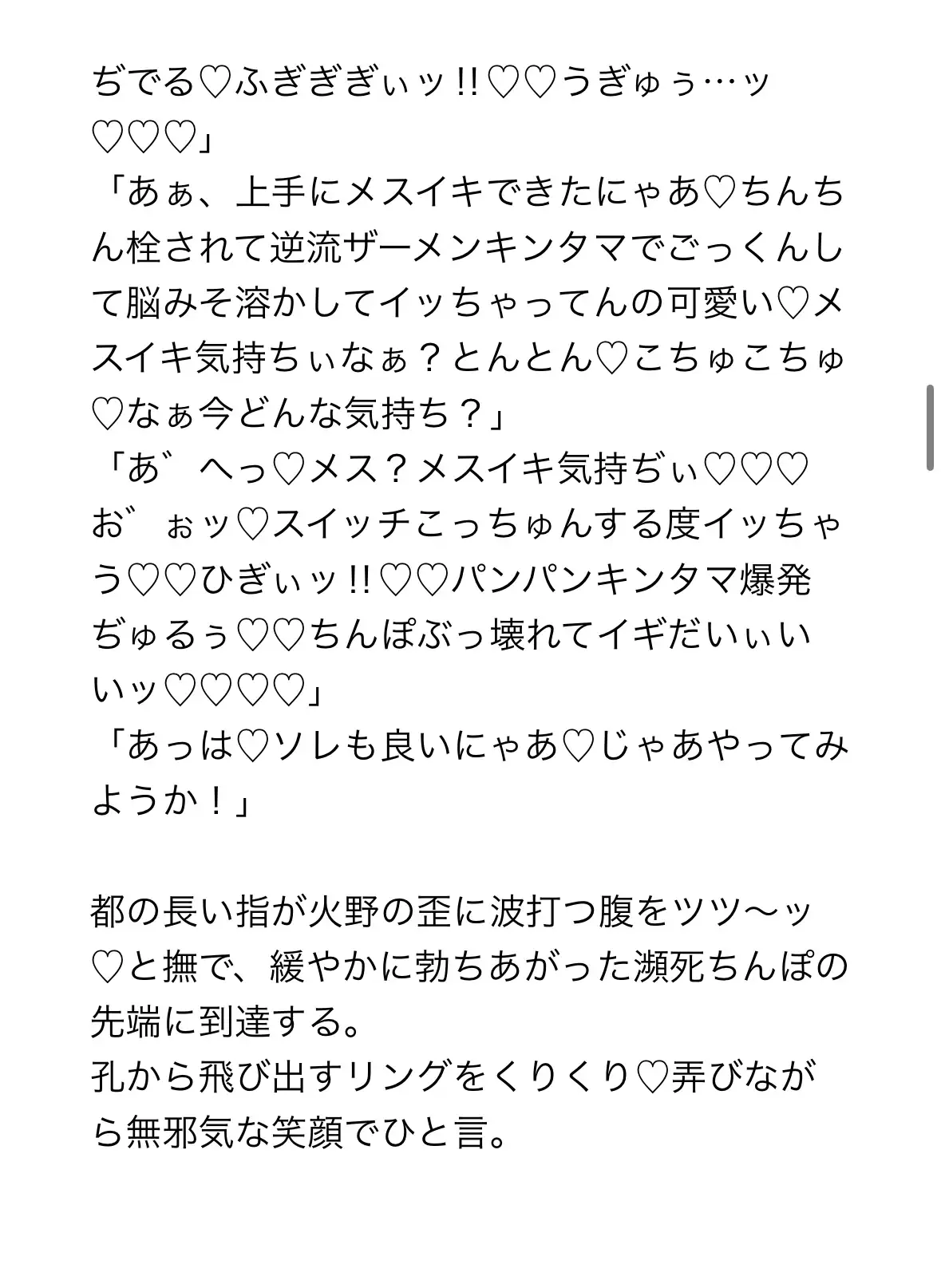 ぢでる♡ふぎぎぎぃッ!!♡♡うぎゅぅ…ッ♡♡♡」
「あぁ、上手にメスイキできたにゃあ♡ちんちん栓されて逆流ザーメンキンタマでごっくんして脳みそ溶かしてイッちゃってんの可愛い♡メスイキ気持ちぃなぁ？とんとん♡こちゅこちゅ♡なぁ今どんな気持ち？」
「あ゛へっ♡メス？メスイキ気持ぢぃ♡♡♡お゛ぉッ♡スイッチこっちゅんする度イッちゃう♡♡ひぎぃッ!!♡♡パンパンキンタマ爆発ぢゅるぅ♡♡ちんぽぶっ壊れてイギだいぃいいッ♡♡♡♡」
「あっは♡ソレも良いにゃあ♡じゃあやってみようか！」

都の長い指が火野の歪に波打つ腹をツツ〜ッ♡と撫で、緩やかに勃ちあがった瀕死ちんぽの先端に到達する。
孔から飛び出すリングをくりくり♡弄びながら無邪気な笑顔でひと言。